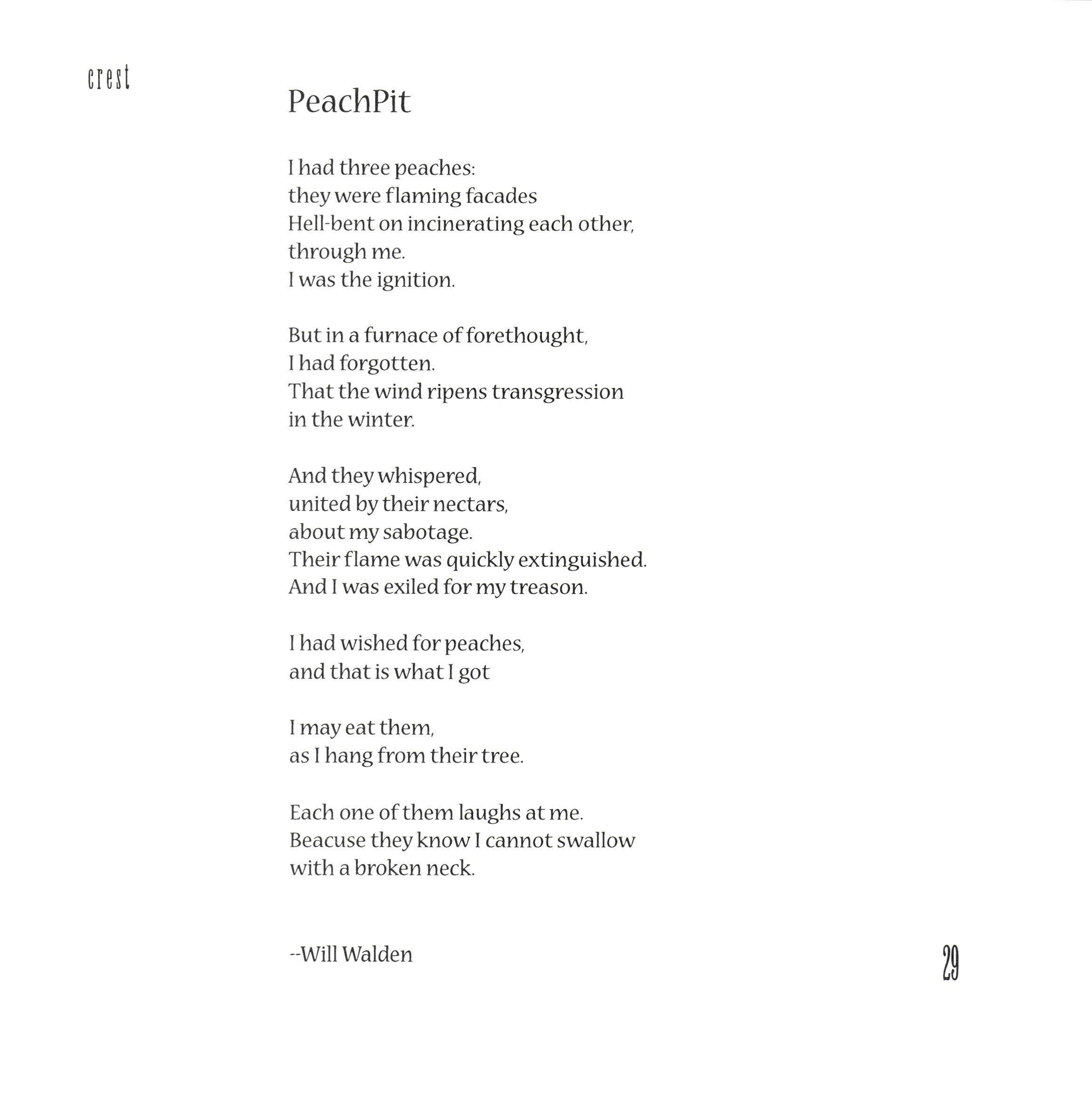 crest

PeachPit

I had three peaches:
they were flaming facades
Hell-bent on incinerating each other,
through me.
I was the ignition.

But in a furnace of forethought,
I had forgotten.
That the wind ripens transgression
in the winter.

And they whispered,
united by their nectars,
about my sabotage.
Their flame was quickly extinguished.
And I was exiled for my treason.

I had wished for peaches,
and that is what I got

I may eat them,
as I hang from their tree.

Each one of them laughs at me.
Beacuse they know I cannot swallow
with a broken neck.

--Will Walden

29